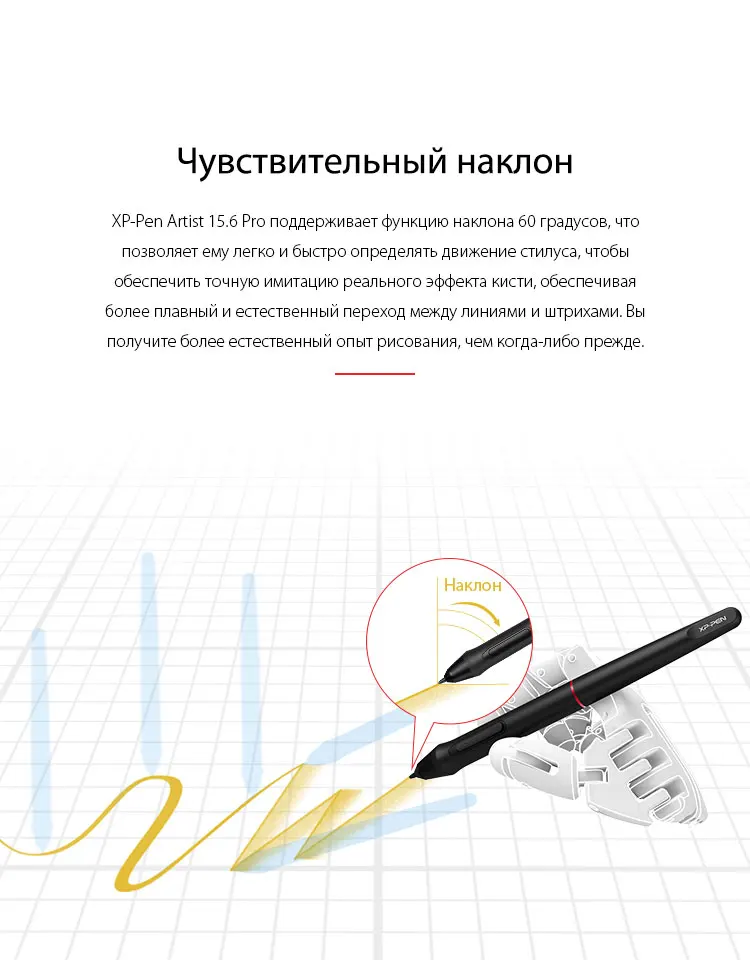 Чувствительный наклон

XP-Pen Artist 15.6 Pro поддерживает функцию наклона 60 градусов, что позволяет ему легко и быстро определять движение стилуса, чтобы обеспечить точную имитацию реального эффекта кисти, обеспечивая более плавный и естественный переход между линиями и штрихами. Вы получите более естественный опыт рисования, чем когда-либо прежде.

Наклон

XP-PEN